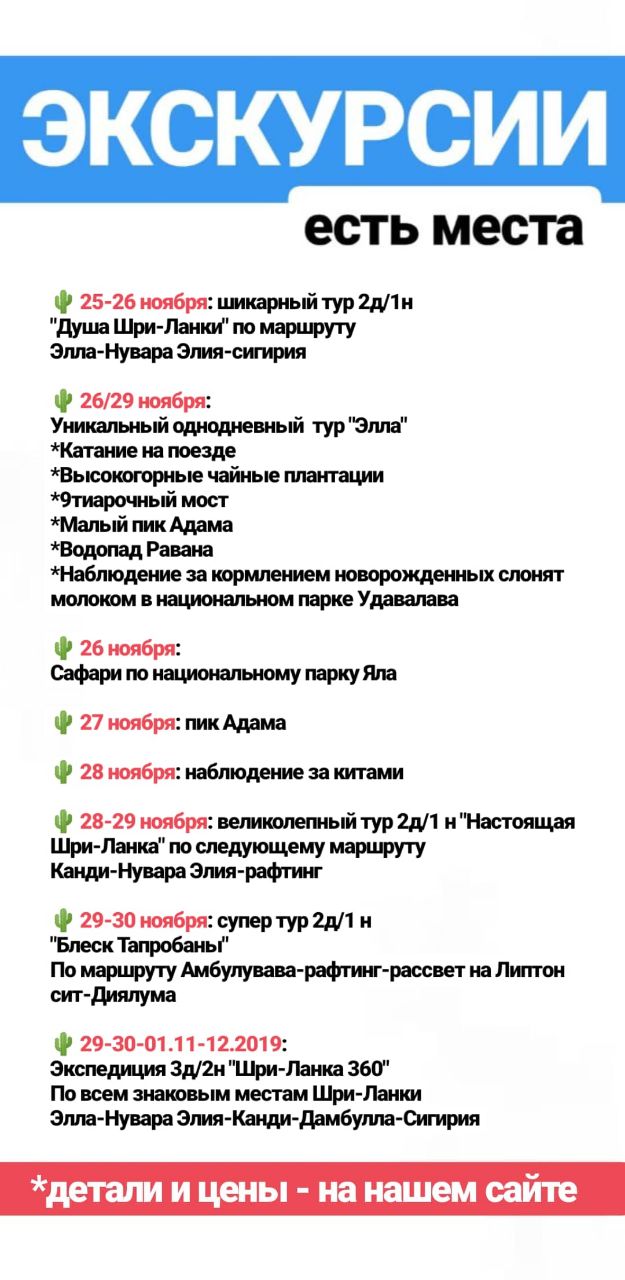 ЭКСКУРСИИ
есть места

🌵 25-26 ноября: шикарный тур 2д/1н "Душа Шри-Ланки" по маршруту Элла-Нувара Элия-сигирия

🌵 26/29 ноября:
Уникальный однодневный тур "Элла"
*Катание на поезде
*Высокогорные чайные плантации
*9тиарочный мост
*Малый пик Адама
*Водопад Равана
*Наблюдение за кормлением новорожденных слонят молоком в национальном парке Удавалава

🌵 26 ноября:
Сафари по национальному парку Яла

🌵 27 ноября: пик Адама

🌵 28 ноября: наблюдение за китами

🌵 28-29 ноября: великолепный тур 2д/1 н "Настоящая Шри-Ланка" по следующему маршруту Канди-Нувара Элия-рафтинг

🌵 29-30 ноября: супер тур 2д/1 н "Блеск Тапробаны"
По маршруту Амбулувава-рафтинг-рассвет на Липтон сит-Диялума

🌵 29-30-01.11-12.2019:
Экспедиция 3д/2н "Шри-Ланка 360"
По всем знаковым местам Шри-Ланки
Элла-Нувара Элия-Канди-Дамбулла-Сигирия

*детали и цены - на нашем сайте